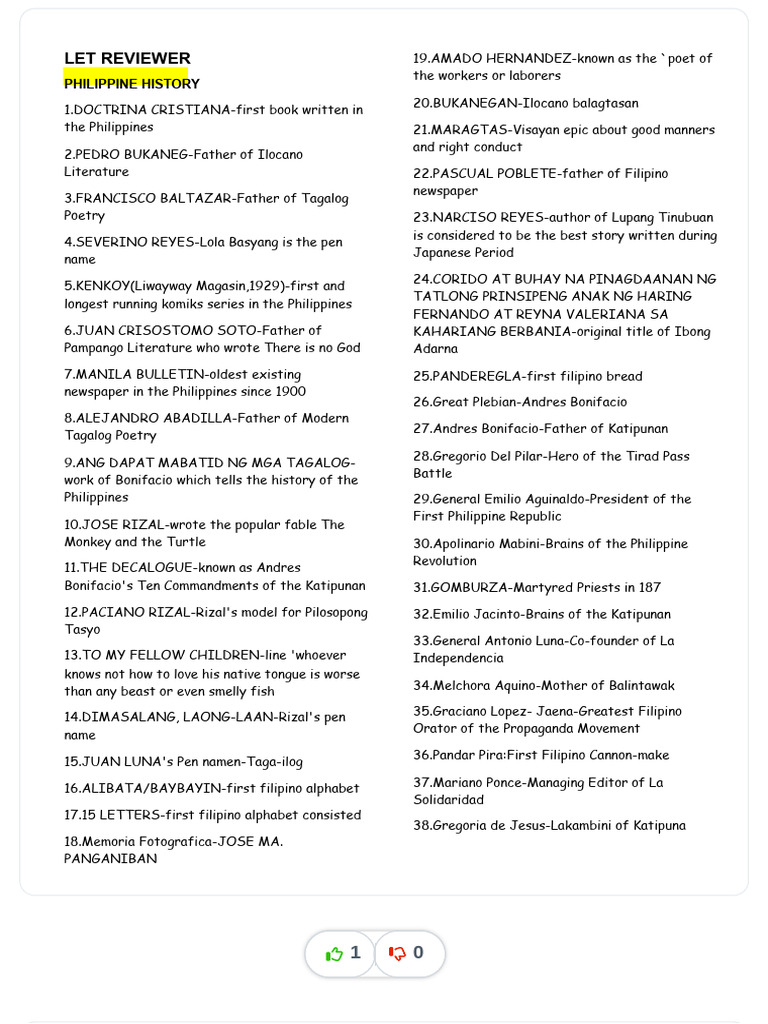 LET REVIEWER
PHILIPPINE HISTORY

1.DOCTRINA CRISTIANA-first book written in the Philippines

2.PEDRO BUKANEG-Father of Ilocano Literature

3.FRANCISCO BALTAZAR-Father of Tagalog Poetry

4.SEVERINO REYES-Lola Basyang is the pen name

5.KENKOY(Liwayway Magasin,1929)-first and longest running komiks series in the Philippines

6.JUAN CRISOSTOMO SOTO-Father of Pampango Literature who wrote There is no God

7.MANILA BULLETIN-oldest existing newspaper in the Philippines since 1900

8.ALEJANDRO ABADILLA-Father of Modern Tagalog Poetry

9.ANG DAPAT MABATID NG MGA TAGALOG-work of Bonifacio which tells the history of the Philippines

10.JOSE RIZAL-wrote the popular fable The Monkey and the Turtle

11.THE DECALOGUE-known as Andres Bonifacio's Ten Commandments of the Katipunan

12.PACIANO RIZAL-Rizal's model for Pilosopong Tasyo

13.TO MY FELLOW CHILDREN-line 'whoever knows not how to love his native tongue is worse than any beast or even smelly fish

14.DIMASALANG, LAONG-LAAN-Rizal's pen name

15.JUAN LUNA's Pen namen-Taga-ilog

16.ALIBATA/BAYBAYIN-first filipino alphabet

17.15 LETTERS-first filipino alphabet consisted

18.Memoria Fotografica-JOSE MA. PANGANIBAN

19.AMADO HERNANDEZ-known as the `poet of the workers or laborers

20.BUKANEGAN-Ilocano balagtasan

21.MARAGTAS-Visayan epic about good manners and right conduct

22.PASCUAL POBLETE-father of Filipino newspaper

23.NARCISO REYES-author of Lupang Tinubuan is considered to be the best story written during Japanese Period

24.CORIDO AT BUHAY NA PINAGDAANAN NG TATLONG PRINSIPENG ANAK NG HARING FERNANDO AT REYNA VALERIANA SA KAHARIANG BERBANIA-original title of Ibong Adarna

25.PANDEREGLA-first filipino bread

26.Great Plebian-Andres Bonifacio

27.Andres Bonifacio-Father of Katipunan

28.Gregorio Del Pilar-Hero of the Tirad Pass Battle

29.General Emilio Aguinaldo-President of the First Philippine Republic

30.Apolinario Mabini-Brains of the Philippine Revolution

31.GOMBURZA-Martyred Priests in 187

32.Emilio Jacinto-Brains of the Katipunan

33.General Antonio Luna-Co-founder of La Independencia

34.Melchora Aquino-Mother of Balintawak

35.Graciano Lopez- Jaena-Greatest Filipino Orator of the Propaganda Movement

36.Pandar Pira:First Filipino Cannon-make

37.Mariano Ponce-Managing Editor of La Solidaridad

38.Gregoria de Jesus-Lakambini of Katipuna

1 0